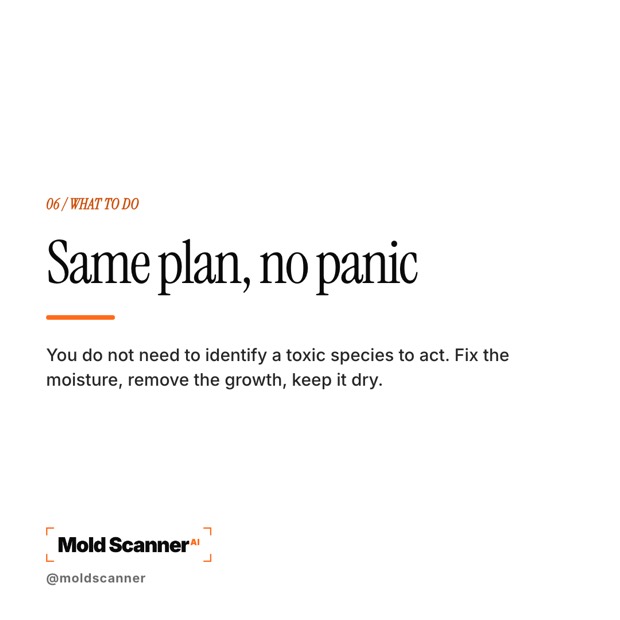 06 / WHAT TO DO

Same plan, no panic

You do not need to identify a toxic species to act. Fix the moisture, remove the growth, keep it dry.

Mold Scanner AI

@moldscanner